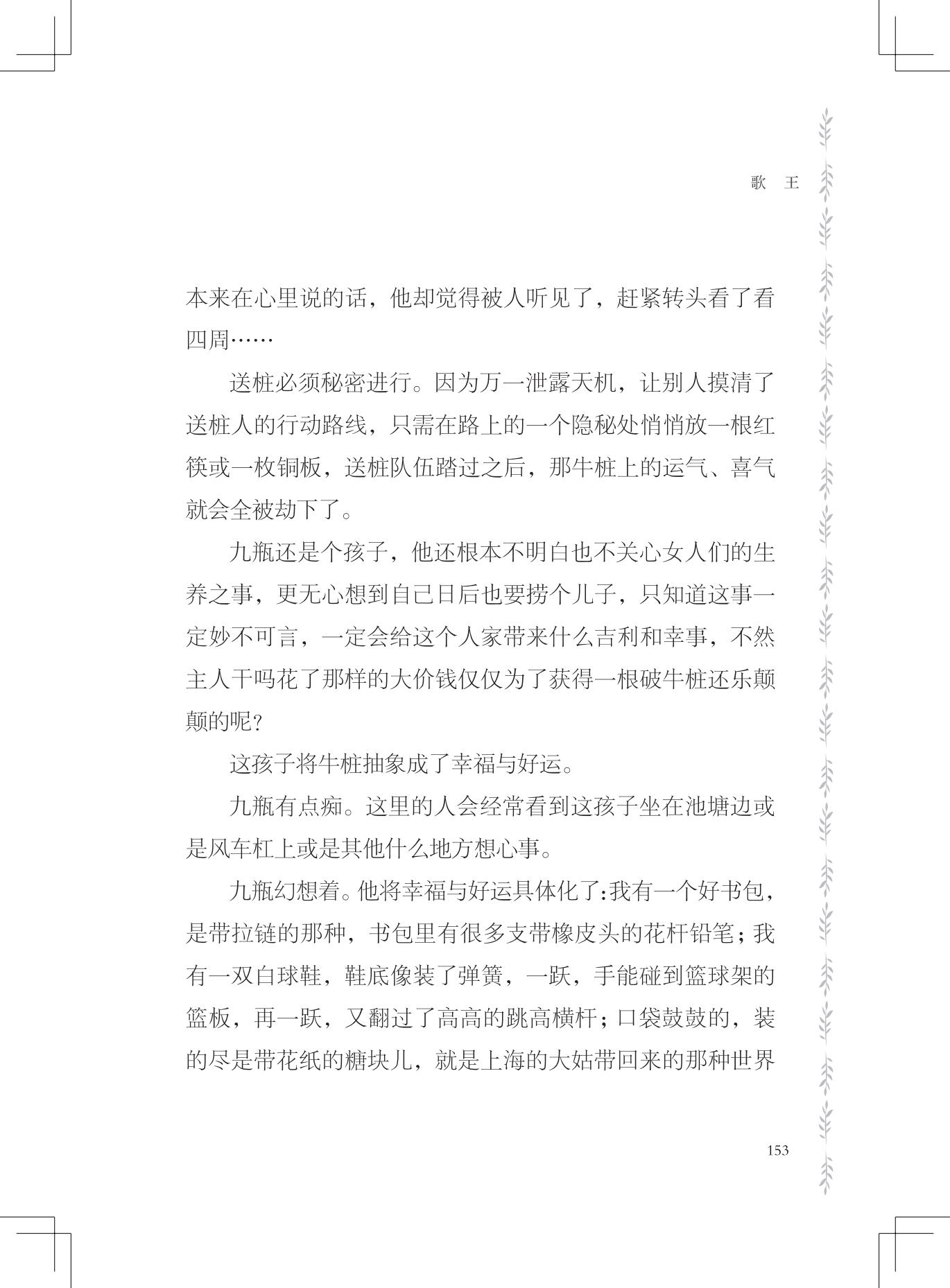 歌　王

本来在心里说的话，他却觉得被人听见了，赶紧转头看了看四周……

送桩必须秘密进行。因为万一泄露天机，让别人摸清了送桩人的行动路线，只需在路上的一个隐秘处悄悄放一根红筷或一枚铜板，送桩队伍踏过之后，那牛桩上的运气、喜气就会全被劫下了。

九瓶还是个孩子，他还根本不明白也不关心女人们的生养之事，更无心想到自己日后也要捞个儿子，只知道这事一定妙不可言，一定会给这个人家带来什么吉利和幸事，不然主人干吗花了那样的大价钱仅仅为了获得一根破牛桩还乐颠颠的呢？

这孩子将牛桩抽象成了幸福与好运。

九瓶有点痴。这里的人会经常看到这孩子坐在池塘边或是风车杠上或是其他什么地方想心事。

九瓶幻想着。他将幸福与好运具体化了：我有一个好书包，是带拉链的那种，书包里有很多支带橡皮头的花杆铅笔；我有一双白球鞋，鞋底像装了弹簧，一跃，手能碰到篮球架的篮板，再一跃，又翻过了高高的跳高横杆；口袋鼓鼓的，装的尽是带花纸的糖块儿，就是上海的大姑带回来的那种世界

153